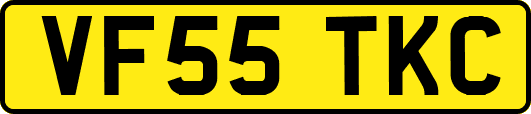 VF55 TKC